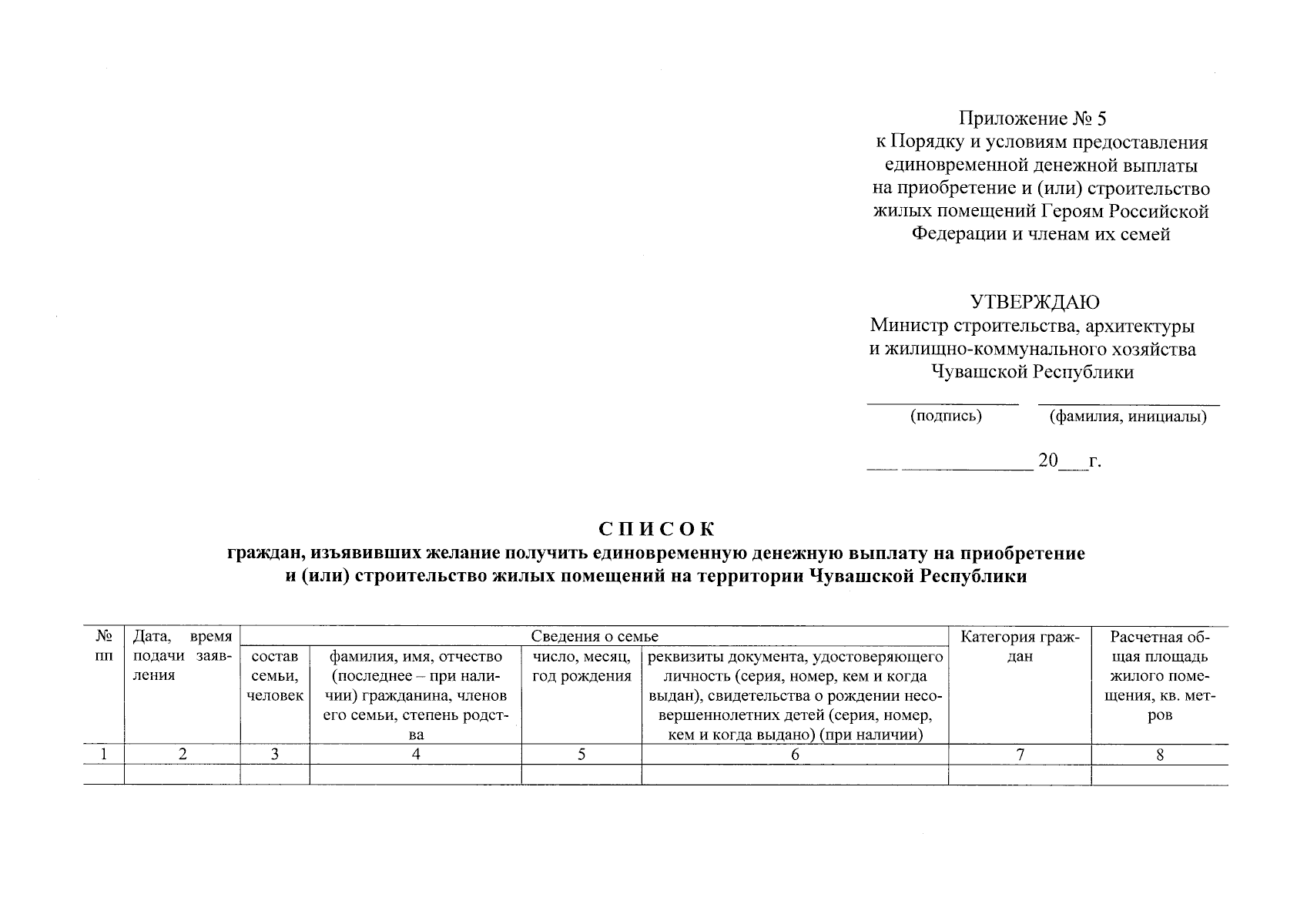 Приложение № 5
к Порядку и условиям предоставления единовременной денежной выплаты на приобретение и (или) строительство жилых помещений Героям Российской Федерации и членам их семей

УТВЕРЖДАЮ
Министр строительства, архитектуры и жилищно-коммунального хозяйства Чувашской Республики

____ ____
(подпись) (фамилия, инициалы)

____ ____ 20____г.

СПИСОК
граждан, изъявивших желание получить единовременную денежную выплату на приобретение и (или) строительство жилых помещений на территории Чувашской Республики

| № пп | Дата, время подачи заявления | Сведения о семье | | | | Категория граждан | Расчетная общая площадь жилого помещения, кв. метров |
|---|---|---|---|---|---|---|---|
| | | состав семьи, человек | фамилия, имя, отчество (последнее – при наличии) гражданина, членов его семьи, степень родства | число, месяц, год рождения | реквизиты документа, удостоверяющего личность (серия, номер, кем и когда выдан), свидетельства о рождении несовершеннолетних детей (серия, номер, кем и когда выдано) (при наличии) | | |
| 1 | 2 | 3 | 4 | 5 | 6 | 7 | 8 |
| | | | | | | | |